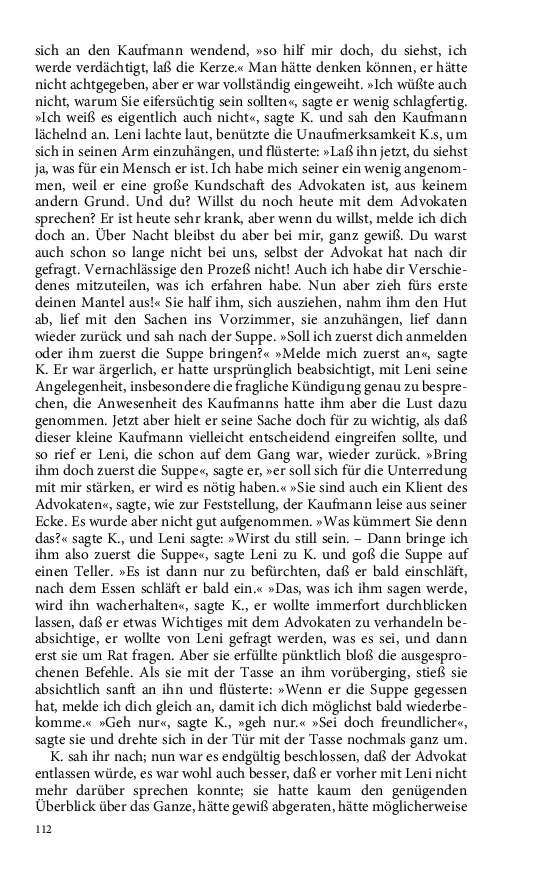 sich an den Kaufmann wendend, »so hilf mir doch, du siehst, ich werde verdächtigt, laß die Kerze.« Man hätte denken können, er hätte nicht achtgegeben, aber er war vollständig eingeweiht. »Ich wüßte auch nicht, warum Sie eifersüchtig sein sollten«, sagte er wenig schlagfertig. »Ich weiß es eigentlich auch nicht«, sagte K. und sah den Kaufmann lächelnd an. Leni lachte laut, benützte die Unaufmerksamkeit K.s, um sich in seinen Arm einzuhängen, und flüsterte: »Laß ihn jetzt, du siehst ja, was für ein Mensch er ist. Ich habe mich seiner ein wenig angenommen, weil er eine große Kundschaft des Advokaten ist, aus keinem andern Grund. Und du? Willst du noch heute mit dem Advokaten sprechen? Er ist heute sehr krank, aber wenn du willst, melde ich dich doch an. Über Nacht bleibst du aber bei mir, ganz gewiß. Du warst auch schon so lange nicht bei uns, selbst der Advokat hat nach dir gefragt. Vernachlässige den Prozeß nicht! Auch ich habe dir Verschiedenes mitzuteilen, was ich erfahren habe. Nun aber zieh fürs erste deinen Mantel aus!« Sie half ihm, sich ausziehen, nahm ihm den Hut ab, lief mit den Sachen ins Vorzimmer, sie anzuhängen, lief dann wieder zurück und sah nach der Suppe. »Soll ich zuerst dich anmelden oder ihm zuerst die Suppe bringen?« »Melde mich zuerst an«, sagte K. Er war ärgerlich, er hatte ursprünglich beabsichtigt, mit Leni seine Angelegenheit, insbesondere die fragliche Kündigung genau zu besprechen, die Anwesenheit des Kaufmanns hatte ihm aber die Lust dazu genommen. Jetzt aber hielt er seine Sache doch für zu wichtig, als daß dieser kleine Kaufmann vielleicht entscheidend eingreifen sollte, und so rief er Leni, die schon auf dem Gang war, wieder zurück. »Bring ihm doch zuerst die Suppe«, sagte er, »er soll sich für die Unterredung mit mir stärken, er wird es nötig haben.« »Sie sind auch ein Klient des Advokaten«, sagte, wie zur Feststellung, der Kaufmann leise aus seiner Ecke. Es wurde aber nicht gut aufgenommen. »Was kümmert Sie denn das?« sagte K., und Leni sagte: »Wirst du still sein. – Dann bringe ich ihm also zuerst die Suppe«, sagte Leni zu K. und goß die Suppe auf einen Teller. »Es ist dann nur zu befürchten, daß er bald einschläft, nach dem Essen schläft er bald ein.« »Das, was ich ihm sagen werde, wird ihn wacherhalten«, sagte K., er wollte immerfort durchblicken lassen, daß er etwas Wichtiges mit dem Advokaten zu verhandeln beabsichtige, er wollte von Leni gefragt werden, was es sei, und dann erst sie um Rat fragen. Aber sie erfüllte pünktlich bloß die ausgesprochenen Befehle. Als sie mit der Tasse an ihm vorüberging, stieß sie absichtlich sanft an ihn und flüsterte: »Wenn er die Suppe gegessen hat, melde ich dich gleich an, damit ich dich möglichst bald wiederbekomme.« »Geh nur«, sagte K., »geh nur.« »Sei doch freundlicher«, sagte sie und drehte sich in der Tür mit der Tasse nochmals ganz um.

K. sah ihr nach; nun war es endgültig beschlossen, daß der Advokat entlassen würde, es war wohl auch besser, daß er vorher mit Leni nicht mehr darüber sprechen konnte; sie hatte kaum den genügenden Überblick über das Ganze, hätte gewiß abgeraten, hätte möglicherweise

112